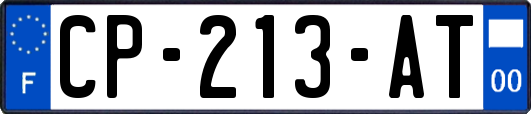 F
CP-213-AT
00